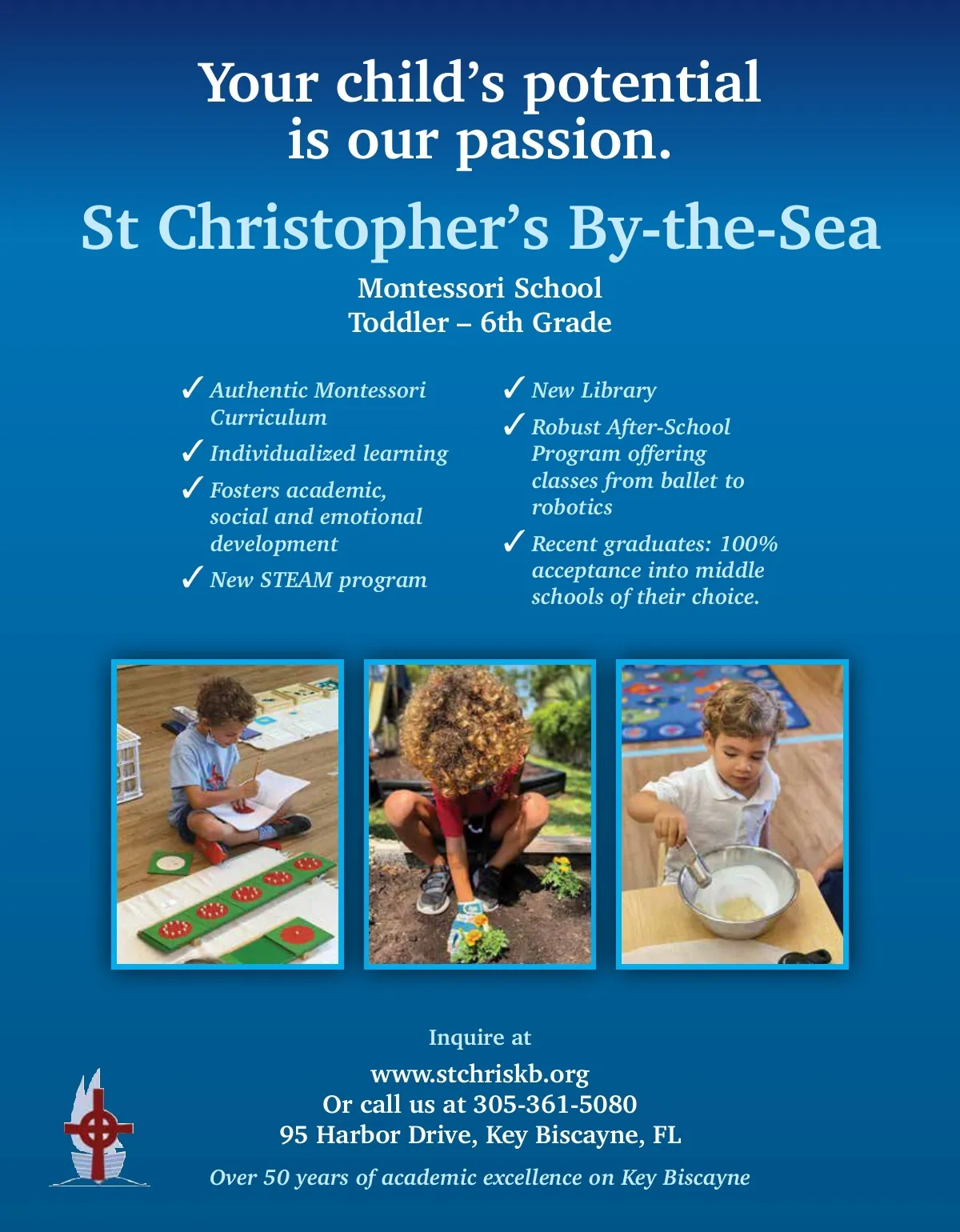 Your child's potential is our passion.

St Christopher's By-the-Sea

Montessori School
Toddler – 6th Grade

✓ Authentic Montessori Curriculum
✓ Individualized learning
✓ Fosters academic, social and emotional development
✓ New STEAM program

✓ New Library
✓ Robust After-School Program offering classes from ballet to robotics
✓ Recent graduates: 100% acceptance into middle schools of their choice.

Inquire at
www.stchriskb.org
Or call us at 305-361-5080
95 Harbor Drive, Key Biscayne, FL

Over 50 years of academic excellence on Key Biscayne